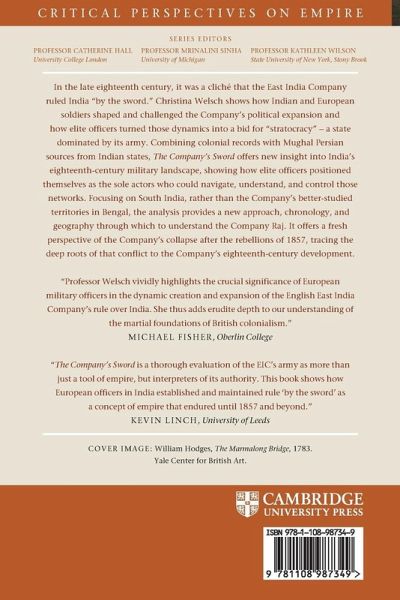 CRITICAL PERSPECTIVES ON EMPIRE

SERIES EDITORS

PROFESSOR CATHERINE HALL
University College London

PROFESSOR MRINALINI SINHA
University of Michigan

PROFESSOR KATHLEEN WILSON
State University of New York, Stony Brook

In the late eighteenth century, it was a cliché that the East India Company ruled India "by the sword." Christina Welsch shows how Indian and European soldiers shaped and challenged the Company's political expansion and how elite officers turned those dynamics into a bid for "stratocracy" – a state dominated by its army. Combining colonial records with Mughal Persian sources from Indian states, The Company's Sword offers new insight into India's eighteenth-century military landscape, showing how elite officers positioned themselves as the sole actors who could navigate, understand, and control those networks. Focusing on South India, rather than the Company's better-studied territories in Bengal, the analysis provides a new approach, chronology, and geography through which to understand the Company Raj. It offers a fresh perspective of the Company's collapse after the rebellions of 1857, tracing the deep roots of that conflict to the Company's eighteenth-century development.

"Professor Welsch vividly highlights the crucial significance of European military officers in the dynamic creation and expansion of the English East India Company's rule over India. She thus adds erudite depth to our understanding of the martial foundations of British colonialism."
MICHAEL FISHER, Oberlin College

"The Company's Sword is a thorough evaluation of the EIC's army as more than just a tool of empire, but interpreters of its authority. This book shows how European officers in India established and maintained rule 'by the sword' as a concept of empire that endured until 1857 and beyond."
KEVIN LINCH, University of Leeds

COVER IMAGE: William Hodges, The Marmalong Bridge, 1783. Yale Center for British Art.

CAMBRIDGE
UNIVERSITY PRESS

ISBN 978-1-108-98734-9

9 781108 987349 >